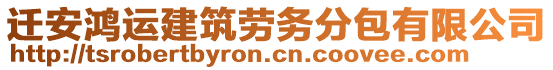 迁安鸿运建筑劳务分包有限公司
http://tsrobertbyron.cn.coovee.com